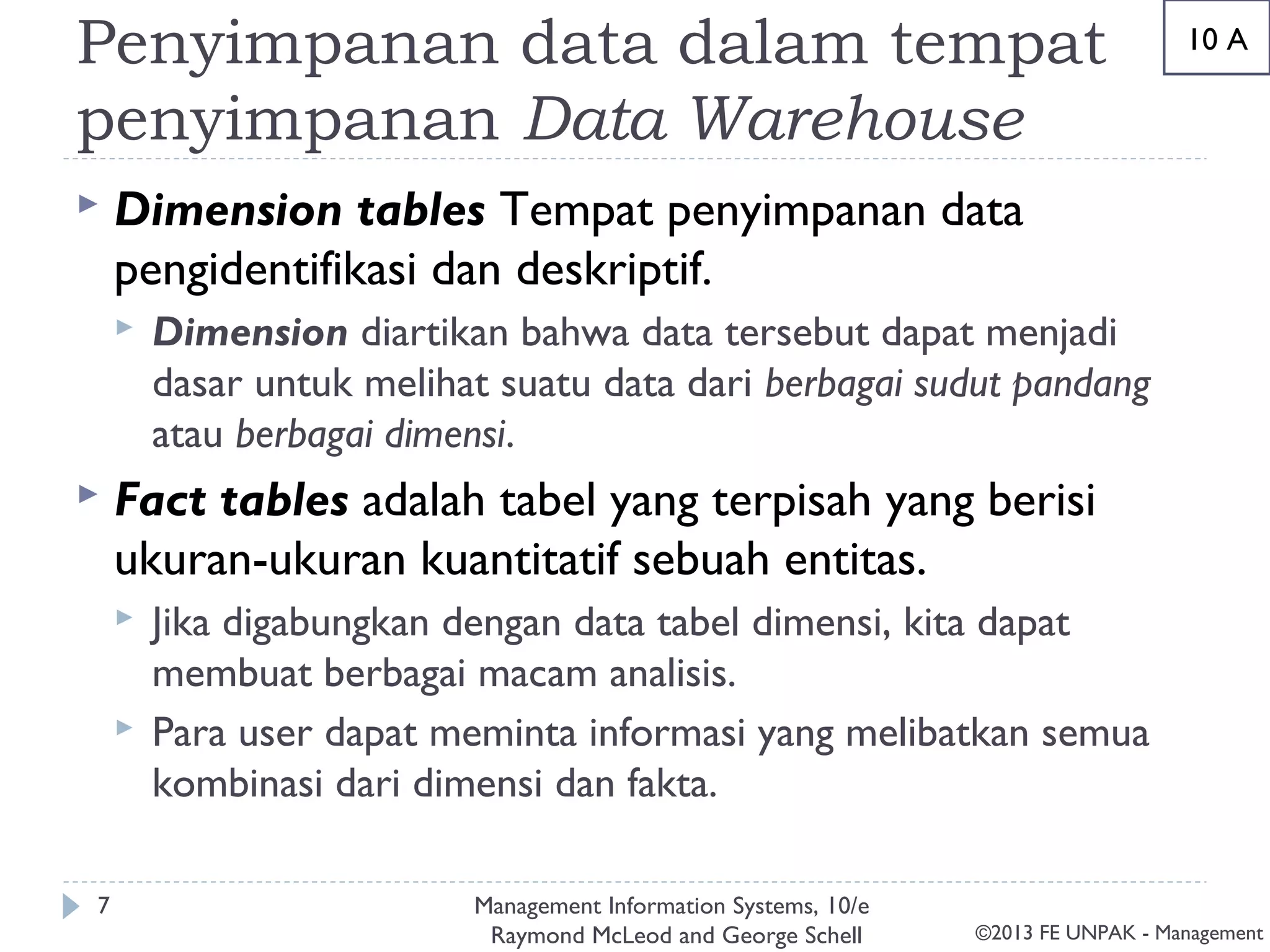 Penyimpanan data dalam tempat penyimpanan Data Warehouse

10 A

Dimension tables Tempat penyimpanan data pengidentifikasi dan deskriptif.

Dimension diartikan bahwa data tersebut dapat menjadi dasar untuk melihat suatu data dari berbagai sudut pandang atau berbagai dimensi.

Fact tables adalah tabel yang terpisah yang berisi ukuran-ukuran kuantitatif sebuah entitas.

Jika digabungkan dengan data tabel dimensi, kita dapat membuat berbagai macam analisis.

Para user dapat meminta informasi yang melibatkan semua kombinasi dari dimensi dan fakta.

7

Management Information Systems, 10/e
Raymond McLeod and George Schell

©2013 FE UNPAK - Management